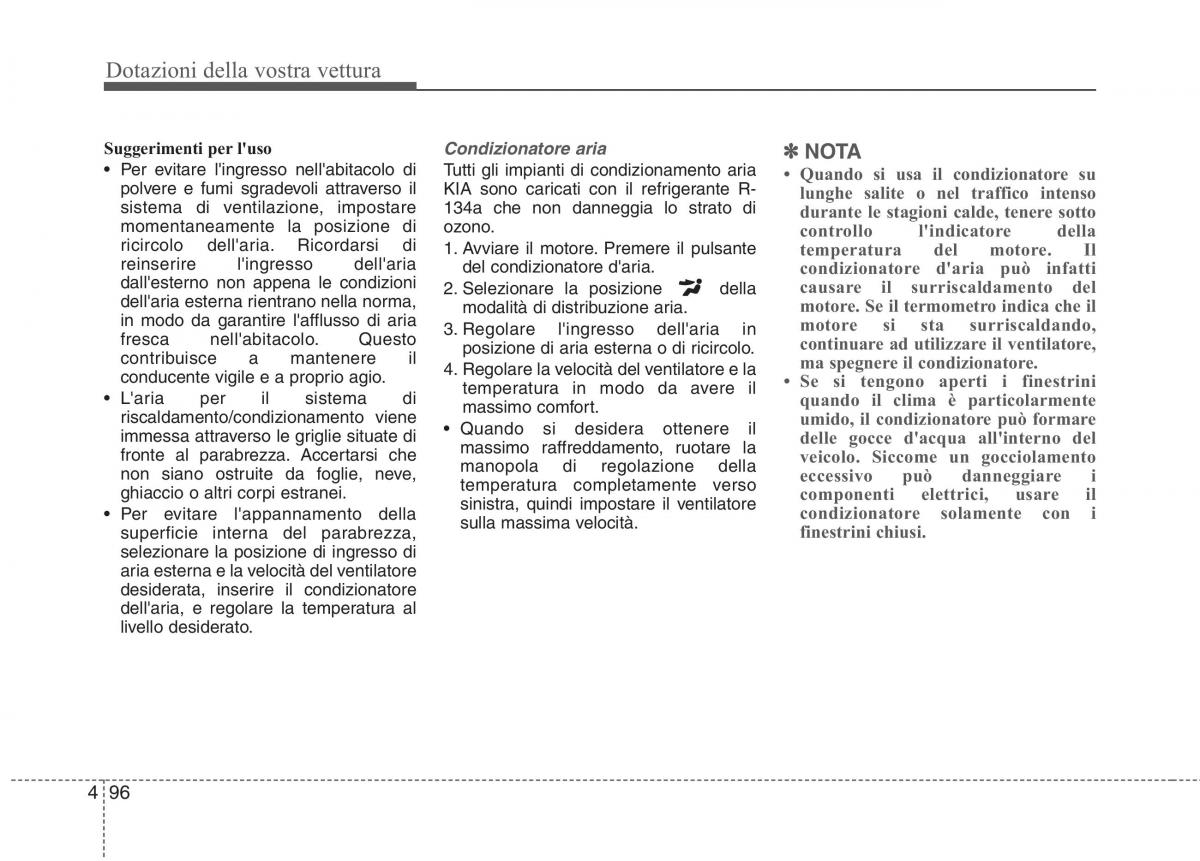 Dotazioni della vostra vettura

Suggerimenti per l'uso

• Per evitare l'ingresso nell'abitacolo di polvere e fumi sgradevoli attraverso il sistema di ventilazione, impostare momentaneamente la posizione di ricircolo dell'aria. Ricordarsi di reinserire l'ingresso dell'aria dall'esterno non appena le condizioni dell'aria esterna rientrano nella norma, in modo da garantire l'afflusso di aria fresca nell'abitacolo. Questo contribuisce a mantenere il conducente vigile e a proprio agio.
• L'aria per il sistema di riscaldamento/condizionamento viene immessa attraverso le griglie situate di fronte al parabrezza. Accertarsi che non siano ostruite da foglie, neve, ghiaccio o altri corpi estranei.
• Per evitare l'appannamento della superficie interna del parabrezza, selezionare la posizione di ingresso di aria esterna e la velocità del ventilatore desiderata, inserire il condizionatore dell'aria, e regolare la temperatura al livello desiderato.

Condizionatore aria

Tutti gli impianti di condizionamento aria KIA sono caricati con il refrigerante R-134a che non danneggia lo strato di ozono.

1. Avviare il motore. Premere il pulsante del condizionatore d'aria.
2. Selezionare la posizione della modalità di distribuzione aria.
3. Regolare l'ingresso dell'aria in posizione di aria esterna o di ricircolo.
4. Regolare la velocità del ventilatore e la temperatura in modo da avere il massimo comfort.
• Quando si desidera ottenere il massimo raffreddamento, ruotare la manopola di regolazione della temperatura completamente verso sinistra, quindi impostare il ventilatore sulla massima velocità.

✽ NOTA

• Quando si usa il condizionatore su lunghe salite o nel traffico intenso durante le stagioni calde, tenere sotto controllo l'indicatore della temperatura del motore. Il condizionatore d'aria può infatti causare il surriscaldamento del motore. Se il termometro indica che il motore si sta surriscaldando, continuare ad utilizzare il ventilatore, ma spegnere il condizionatore.
• Se si tengono aperti i finestrini quando il clima è particolarmente umido, il condizionatore può formare delle gocce d'acqua all'interno del veicolo. Siccome un gocciolamento eccessivo può danneggiare i componenti elettrici, usare il condizionatore solamente con i finestrini chiusi.

4 96